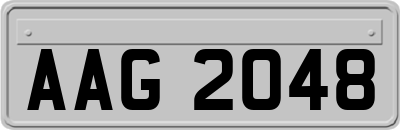 AAG 2048